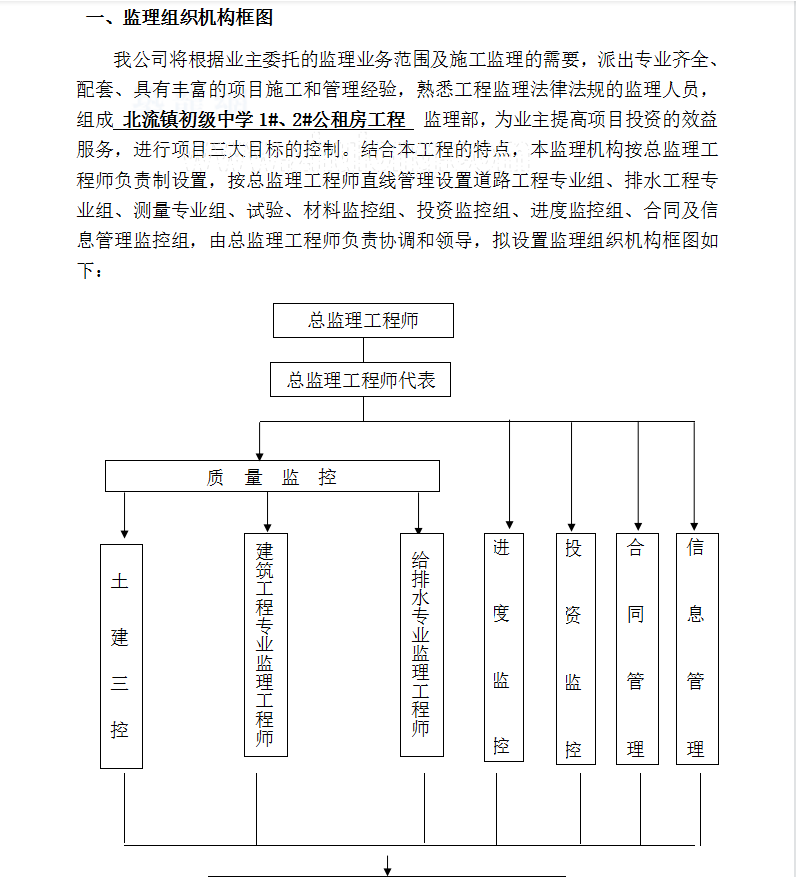 一、监理组织机构框图

我公司将根据业主委托的监理业务范围及施工监理的需要，派出专业齐全、配套、具有丰富的项目施工和管理经验，熟悉工程监理法律法规的监理人员，组成 北流镇初级中学 1#、2#公租房工程 监理部，为业主提高项目投资的效益服务，进行项目三大目标的控制。结合本工程的特点，本监理机构按总监理工程师负责制设置，按总监理工程师直线管理设置道路工程专业组、排水工程专业组、测量专业组、试验、材料监控组、投资监控组、进度监控组、合同及信息管理监控组，由总监理工程师负责协调和领导，拟设置监理组织机构框图如下：

总监理工程师

总监理工程师代表

质 量 监 控

土建三控

建筑工程专业监理工程师

给排水专业监理工程师

进度监控

投资监控

合同管理

信息管理